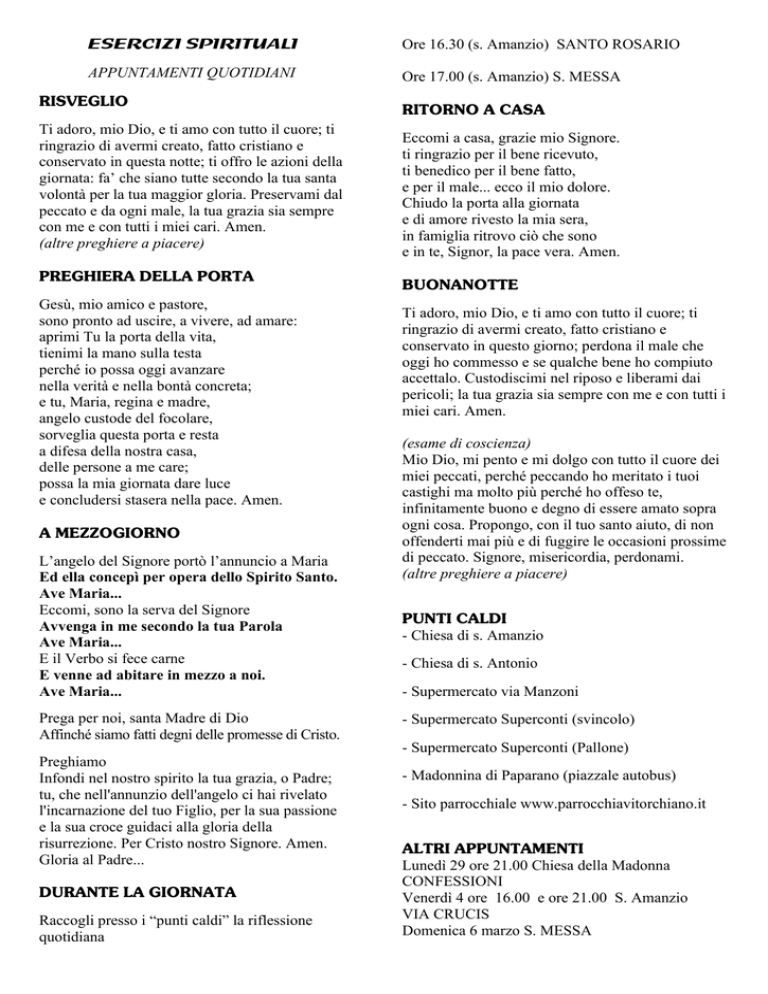 ESERCIZI SPIRITUALI

APPUNTAMENTI QUOTIDIANI

RISVEGLIO

Ti adoro, mio Dio, e ti amo con tutto il cuore; ti ringrazio di avermi creato, fatto cristiano e conservato in questa notte; ti offro le azioni della giornata: fa' che siano tutte secondo la tua santa volontà per la tua maggior gloria. Preservami dal peccato e da ogni male, la tua grazia sia sempre con me e con tutti i miei cari. Amen.
(altre preghiere a piacere)

PREGHIERA DELLA PORTA

Gesù, mio amico e pastore,
sono pronto ad uscire, a vivere, ad amare:
aprimi Tu la porta della vita,
tienimi la mano sulla testa
perché io possa oggi avanzare
nella verità e nella bontà concreta;
e tu, Maria, regina e madre,
angelo custode del focolare,
sorveglia questa porta e resta
a difesa della nostra casa,
delle persone a me care;
possa la mia giornata dare luce
e concludersi stasera nella pace. Amen.

A MEZZOGIORNO

L'angelo del Signore portò l'annuncio a Maria
Ed ella concepì per opera dello Spirito Santo.
Ave Maria...
Eccomi, sono la serva del Signore
Avvenga in me secondo la tua Parola
Ave Maria...
E il Verbo si fece carne
E venne ad abitare in mezzo a noi.
Ave Maria...

Prega per noi, santa Madre di Dio
Affinché siamo fatti degni delle promesse di Cristo.

Preghiamo
Infondi nel nostro spirito la tua grazia, o Padre; tu, che nell'annunzio dell'angelo ci hai rivelato l'incarnazione del tuo Figlio, per la sua passione e la sua croce guidaci alla gloria della risurrezione. Per Cristo nostro Signore. Amen.
Gloria al Padre...

DURANTE LA GIORNATA

Raccogli presso i "punti caldi" la riflessione quotidiana

Ore 16.30 (s. Amanzio) SANTO ROSARIO

Ore 17.00 (s. Amanzio) S. MESSA

RITORNO A CASA

Eccomi a casa, grazie mio Signore.
ti ringrazio per il bene ricevuto,
ti benedico per il bene fatto,
e per il male... ecco il mio dolore.
Chiudo la porta alla giornata
e di amore rivesto la mia sera,
in famiglia ritrovo ciò che sono
e in te, Signor, la pace vera. Amen.

BUONANOTTE

Ti adoro, mio Dio, e ti amo con tutto il cuore; ti ringrazio di avermi creato, fatto cristiano e conservato in questo giorno; perdona il male che oggi ho commesso e se qualche bene ho compiuto accettalo. Custodiscimi nel riposo e liberami dai pericoli; la tua grazia sia sempre con me e con tutti i miei cari. Amen.

(esame di coscienza)
Mio Dio, mi pento e mi dolgo con tutto il cuore dei miei peccati, perché peccando ho meritato i tuoi castighi ma molto più perché ho offeso te, infinitamente buono e degno di essere amato sopra ogni cosa. Propongo, con il tuo santo aiuto, di non offenderti mai più e di fuggire le occasioni prossime di peccato. Signore, misericordia, perdonami.
(altre preghiere a piacere)

PUNTI CALDI
- Chiesa di s. Amanzio

- Chiesa di s. Antonio

- Supermercato via Manzoni

- Supermercato Superconti (svincolo)

- Supermercato Superconti (Pallone)

- Madonnina di Paparano (piazzale autobus)

- Sito parrocchiale www.parrocchiavitorchiano.it

ALTRI APPUNTAMENTI
Lunedì 29 ore 21.00 Chiesa della Madonna CONFESSIONI
Venerdì 4 ore 16.00 e ore 21.00 S. Amanzio VIA CRUCIS
Domenica 6 marzo S. MESSA